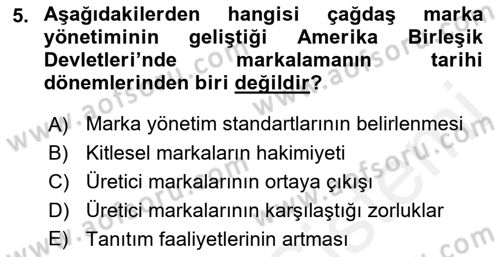 5. Aşağıdakilerden hangisi çağdaş marka yönetiminin geliştiği Amerika Birleşik Devletleri'nde markalamanın tarihi dönemlerinden biri değildir?

A) Marka yönetim standartlarının belirlenmesi
B) Kitlesel markaların hakimiyeti
C) Üretici markalarının ortaya çıkışı
D) Üretici markalarının karşılaştığı zorluklar
E) Tanıtım faaliyetlerinin artması

www.aofsoru.com